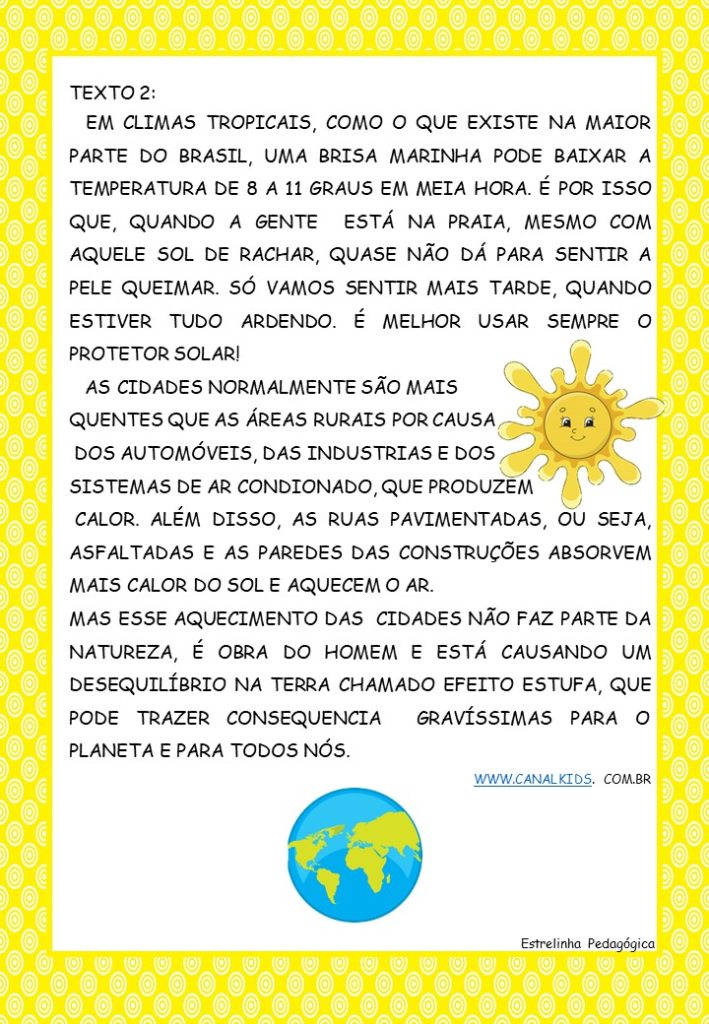 TEXTO 2:

EM CLIMAS TROPICAIS, COMO O QUE EXISTE NA MAIOR PARTE DO BRASIL, UMA BRISA MARINHA PODE BAIXAR A TEMPERATURA DE 8 A 11 GRAUS EM MEIA HORA. É POR ISSO QUE, QUANDO A GENTE ESTÁ NA PRAIA, MESMO COM AQUELE SOL DE RACHAR, QUASE NÃO DÁ PARA SENTIR A PELE QUEIMAR. SÓ VAMOS SENTIR MAIS TARDE, QUANDO ESTIVER TUDO ARDENDO. É MELHOR USAR SEMPRE O PROTETOR SOLAR!

AS CIDADES NORMALMENTE SÃO MAIS QUENTES QUE AS ÁREAS RURAIS POR CAUSA DOS AUTOMÓVEIS, DAS INDUSTRIAS E DOS SISTEMAS DE AR CONDIONADO, QUE PRODUZEM CALOR. ALÉM DISSO, AS RUAS PAVIMENTADAS, OU SEJA, ASFALTADAS E AS PAREDES DAS CONSTRUÇÕES ABSORVEM MAIS CALOR DO SOL E AQUECEM O AR.
MAS ESSE AQUECIMENTO DAS CIDADES NÃO FAZ PARTE DA NATUREZA, É OBRA DO HOMEM E ESTÁ CAUSANDO UM DESEQUILÍBRIO NA TERRA CHAMADO EFEITO ESTUFA, QUE PODE TRAZER CONSEQUENCIA GRAVÍSSIMAS PARA O PLANETA E PARA TODOS NÓS.

WWW.CANALKIDS. COM.BR

Estrelinha Pedagógica